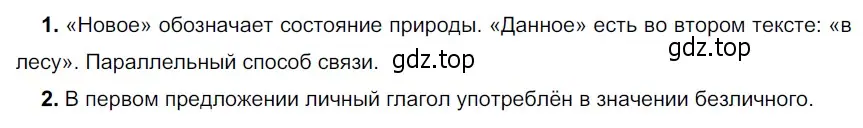 **1.** «Новое» обозначает состояние природы. «Данное» есть во втором тексте: «в лесу». Параллельный способ связи. gdz.top

gdz.top

**2.** В первом предложении личный глагол употреблён в значении безличного.